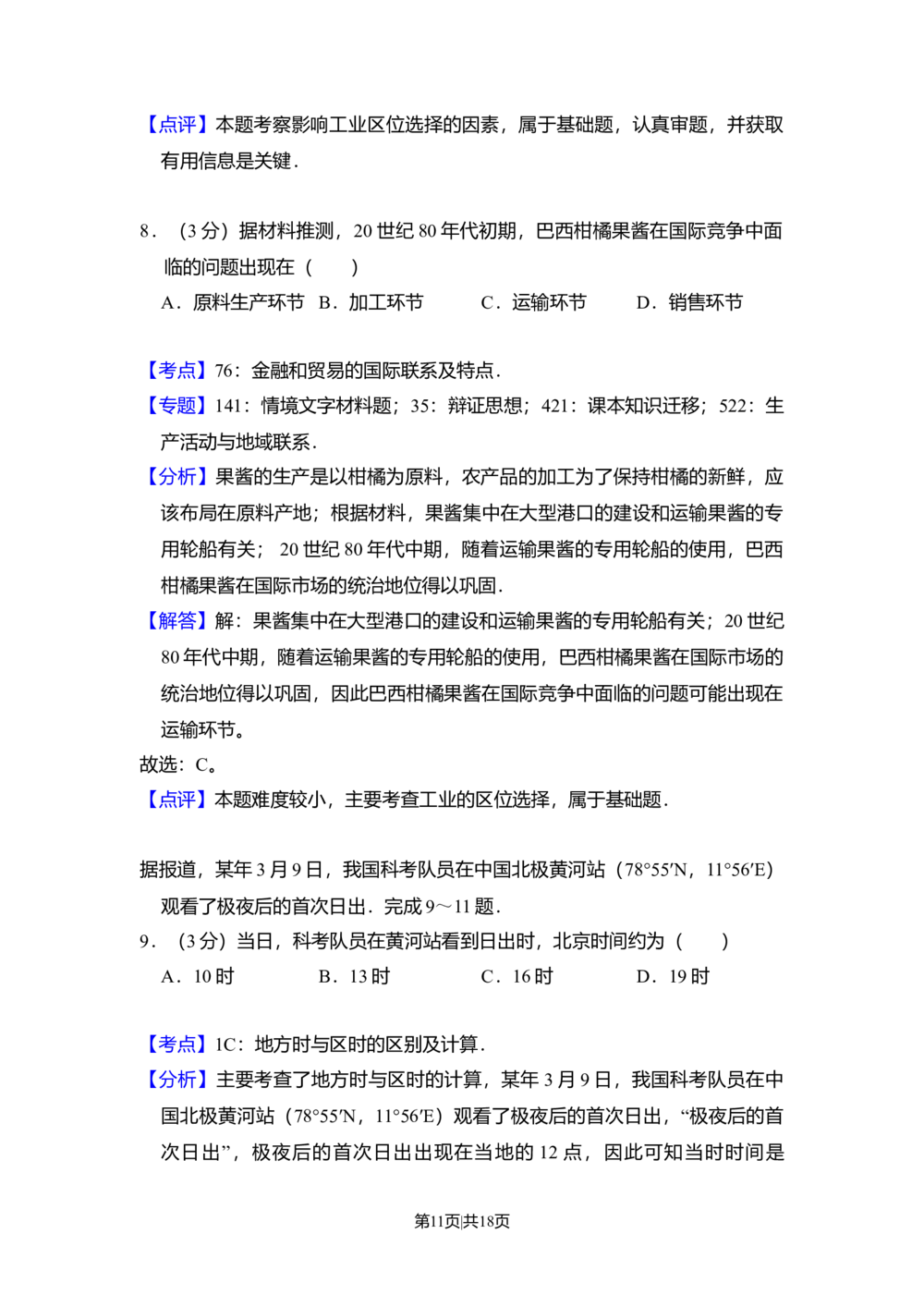 【点评】本题考察影响工业区位选择的因素，属于基础题，认真审题，并获取有用信息是关键．

8．（3分）据材料推测，20世纪80年代初期，巴西柑橘果酱在国际竞争中面临的问题出现在（　　）

A．原料生产环节 B．加工环节 C．运输环节 D．销售环节

【考点】76：金融和贸易的国际联系及特点．

【专题】141：情境文字材料题；35：辩证思想；421：课本知识迁移；522：生产活动与地域联系．

【分析】果酱的生产是以柑橘为原料，农产品的加工为了保持柑橘的新鲜，应该布局在原料产地；根据材料，果酱集中在大型港口的建设和运输果酱的专用轮船有关；20世纪80年代中期，随着运输果酱的专用轮船的使用，巴西柑橘果酱在国际市场的统治地位得以巩固．

【解答】解：果酱集中在大型港口的建设和运输果酱的专用轮船有关；20世纪80年代中期，随着运输果酱的专用轮船的使用，巴西柑橘果酱在国际市场的统治地位得以巩固，因此巴西柑橘果酱在国际竞争中面临的问题可能出现在运输环节。

故选：C。

【点评】本题难度较小，主要考查工业的区位选择，属于基础题．

据报道，某年3月9日，我国科考队员在中国北极黄河站（78°55′N，11°56′E）观看了极夜后的首次日出．完成9～11题．

9．（3分）当日，科考队员在黄河站看到日出时，北京时间约为（　　）

A．10时 B．13时 C．16时 D．19时

【考点】1C：地方时与区时的区别及计算．

【分析】主要考查了地方时与区时的计算，某年3月9日，我国科考队员在中国北极黄河站（78°55′N，11°56′E）观看了极夜后的首次日出，“极夜后的首次日出”，极夜后的首次日出出现在当地的12点，因此可知当时时间是

第11页|共18页